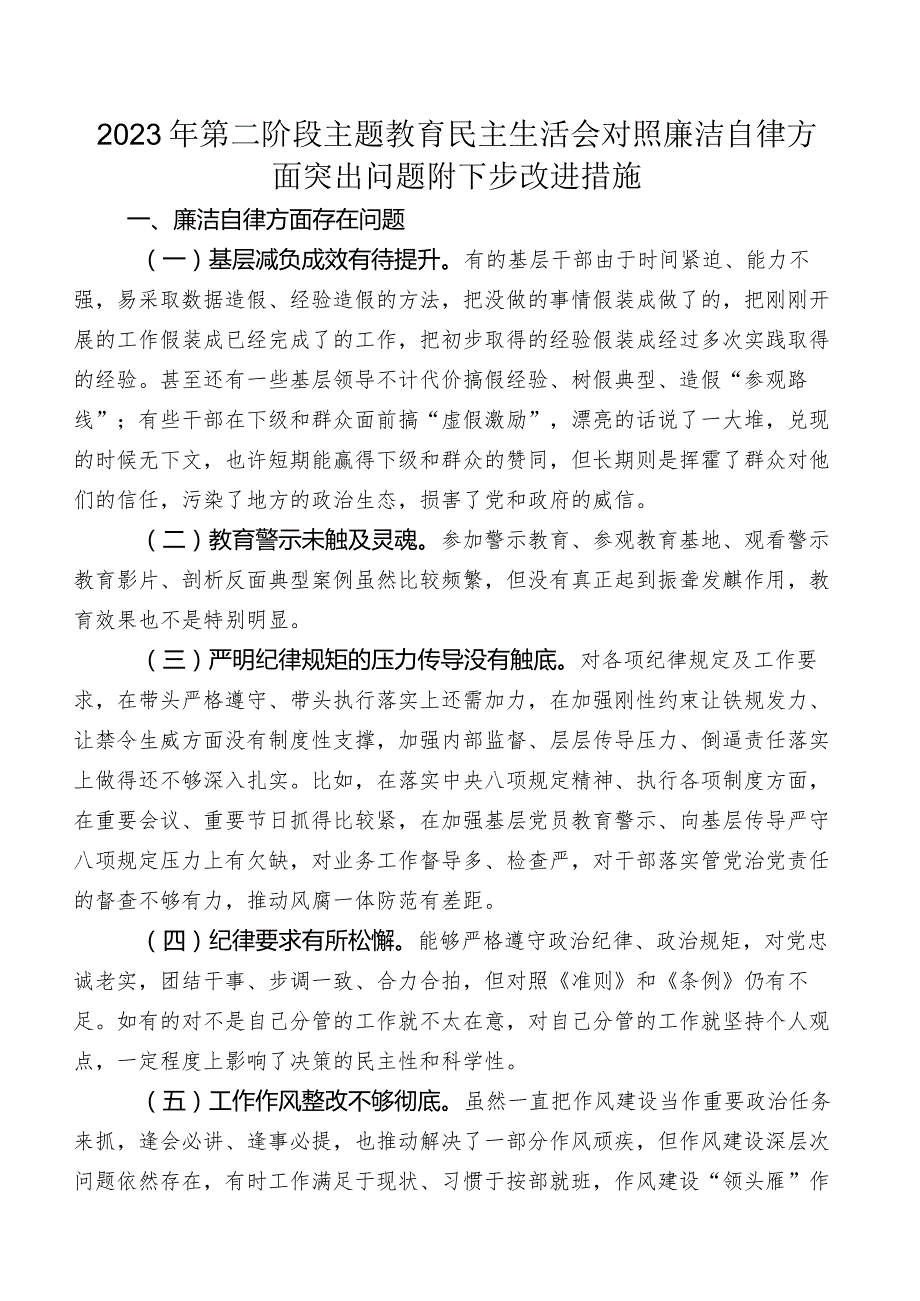 2023年第二阶段主题教育民主生活会对照廉洁自律方面突出问题附下步改进措施

一、廉洁自律方面存在问题

（一）基层减负成效有待提升。有的基层干部由于时间紧迫、能力不强，易采取数据造假、经验造假的方法，把没做的事情假装成做了的，把刚刚开展的工作假装成已经完成了的工作，把初步取得的经验假装成经过多次实践取得的经验。甚至还有一些基层领导不计代价搞假经验、树假典型、造假“参观路线”；有些干部在下级和群众面前搞“虚假激励”，漂亮的话说了一大堆，兑现的时候无下文，也许短期能赢得下级和群众的赞同，但长期则是挥霍了群众对他们的信任，污染了地方的政治生态，损害了党和政府的威信。

（二）教育警示未触及灵魂。参加警示教育、参观教育基地、观看警示教育影片、剖析反面典型案例虽然比较频繁，但没有真正起到振聋发聩作用，教育效果也不是特别明显。

（三）严明纪律规矩的压力传导没有触底。对各项纪律规定及工作要求，在带头严格遵守、带头执行落实上还需加力，在加强刚性约束让铁规发力、让禁令生威方面没有制度性支撑，加强内部监督、层层传导压力、倒逼责任落实上做得还不够深入扎实。比如，在落实中央八项规定精神、执行各项制度方面，在重要会议、重要节日抓得比较紧，在加强基层党员教育警示、向基层传导严守八项规定压力上有欠缺，对业务工作督导多、检查严，对干部落实管党治党责任的督查不够有力，推动风腐一体防范有差距。

（四）纪律要求有所松懈。能够严格遵守政治纪律、政治规矩，对党忠诚老实，团结干事、步调一致、合力合拍，但对照《准则》和《条例》仍有不足。如有的对不是自己分管的工作就不太在意，对自己分管的工作就坚持个人观点，一定程度上影响了决策的民主性和科学性。

（五）工作作风整改不够彻底。虽然一直把作风建设当作重要政治任务来抓，逢会必讲、逢事必提，也推动解决了一部分作风顽疾，但作风建设深层次问题依然存在，有时工作满足于现状、习惯于按部就班，作风建设“领头雁”作